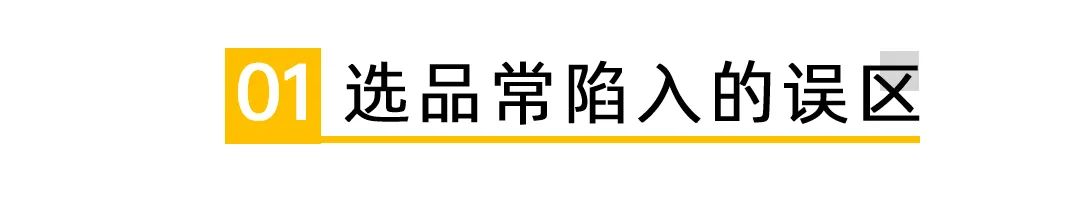 01 选品常陷入的误区